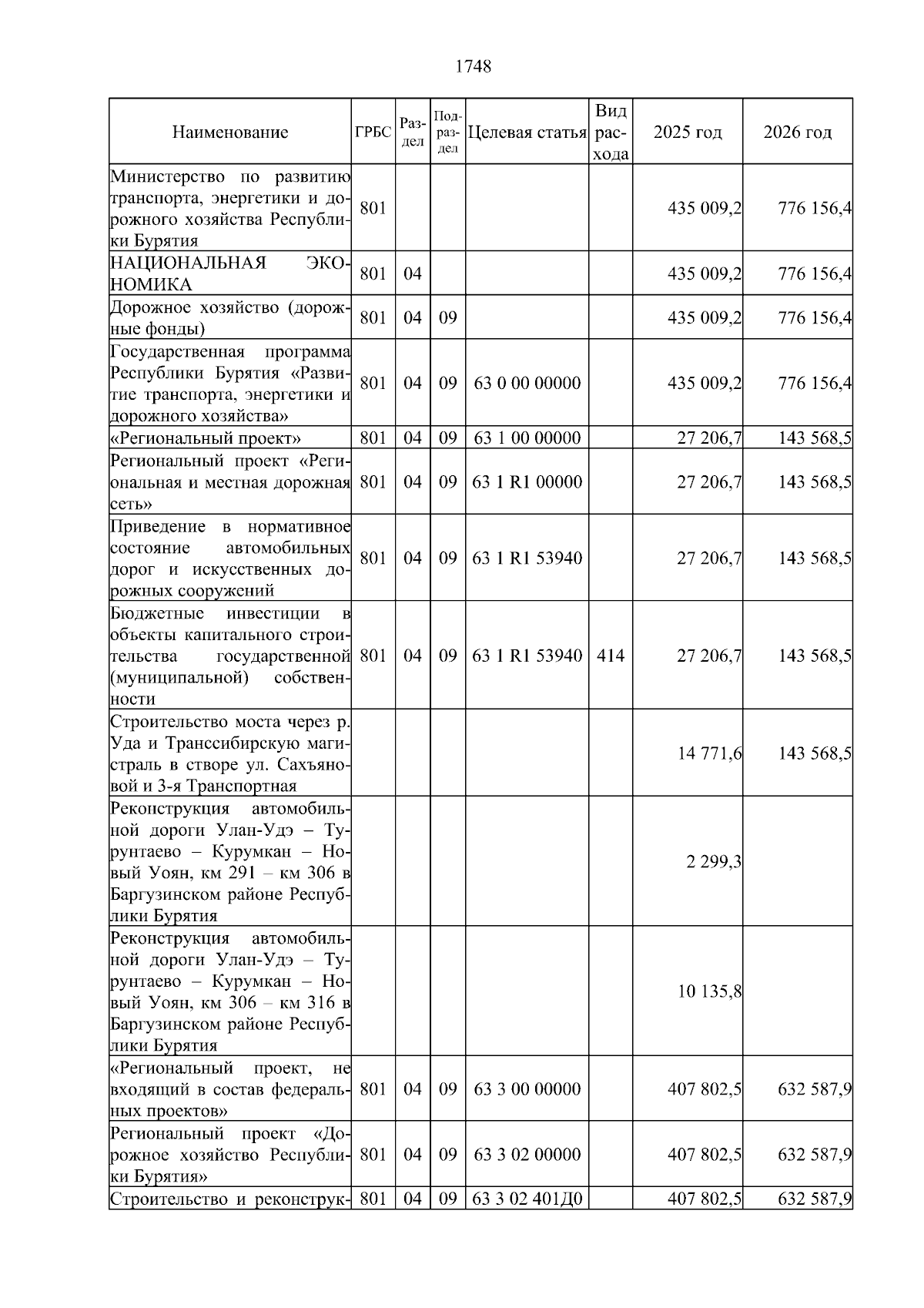 1748

| Наименование | ГРБС | Раздел | Подраздел | Целевая статья | Вид расхода | 2025 год | 2026 год |
|---|---|---|---|---|---|---|---|
| Министерство по развитию транспорта, энергетики и дорожного хозяйства Республики Бурятия | 801 | | | | | 435 009,2 | 776 156,4 |
| НАЦИОНАЛЬНАЯ ЭКОНОМИКА | 801 | 04 | | | | 435 009,2 | 776 156,4 |
| Дорожное хозяйство (дорожные фонды) | 801 | 04 | 09 | | | 435 009,2 | 776 156,4 |
| Государственная программа Республики Бурятия «Развитие транспорта, энергетики и дорожного хозяйства» | 801 | 04 | 09 | 63 0 00 00000 | | 435 009,2 | 776 156,4 |
| «Региональный проект» | 801 | 04 | 09 | 63 1 00 00000 | | 27 206,7 | 143 568,5 |
| Региональный проект «Региональная и местная дорожная сеть» | 801 | 04 | 09 | 63 1 R1 00000 | | 27 206,7 | 143 568,5 |
| Приведение в нормативное состояние автомобильных дорог и искусственных дорожных сооружений | 801 | 04 | 09 | 63 1 R1 53940 | | 27 206,7 | 143 568,5 |
| Бюджетные инвестиции в объекты капитального строительства государственной (муниципальной) собственности | 801 | 04 | 09 | 63 1 R1 53940 | 414 | 27 206,7 | 143 568,5 |
| Строительство моста через р. Уда и Транссибирскую магистраль в створе ул. Сахъяновой и 3-я Транспортная | | | | | | 14 771,6 | 143 568,5 |
| Реконструкция автомобильной дороги Улан-Удэ – Турунтаево – Курумкан – Новый Уоян, км 291 – км 306 в Баргузинском районе Республики Бурятия | | | | | | 2 299,3 | |
| Реконструкция автомобильной дороги Улан-Удэ – Турунтаево – Курумкан – Новый Уоян, км 306 – км 316 в Баргузинском районе Республики Бурятия | | | | | | 10 135,8 | |
| «Региональный проект, не входящий в состав федеральных проектов» | 801 | 04 | 09 | 63 3 00 00000 | | 407 802,5 | 632 587,9 |
| Региональный проект «Дорожное хозяйство Республики Бурятия» | 801 | 04 | 09 | 63 3 02 00000 | | 407 802,5 | 632 587,9 |
| Строительство и реконструк- | 801 | 04 | 09 | 63 3 02 401Д0 | | 407 802,5 | 632 587,9 |